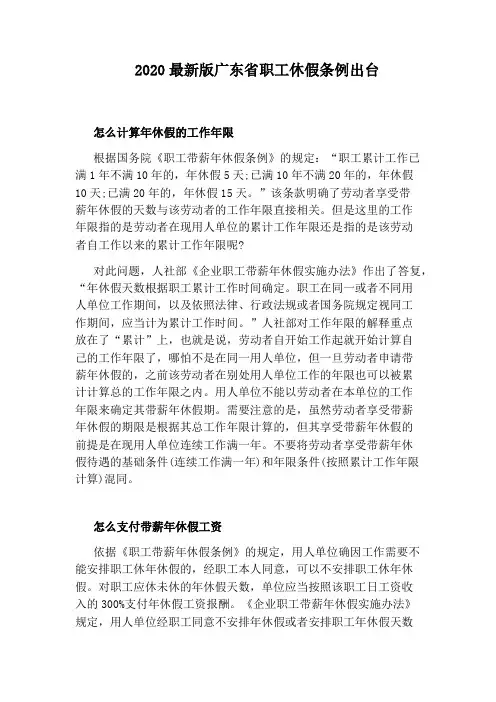 2020 最新版广东省职工休假条例出台

怎么计算年休假的工作年限

根据国务院《职工带薪年休假条例》的规定：“职工累计工作已满 1 年不满 10 年的，年休假 5 天;已满 10 年不满 20 年的，年休假 10 天;已满 20 年的，年休假 15 天。”该条款明确了劳动者享受带薪年休假的天数与该劳动者的工作年限直接相关。但是这里的工作年限指的是劳动者在现用人单位的累计工作年限还是指的是该劳动者自工作以来的累计工作年限呢?

对此问题，人社部《企业职工带薪年休假实施办法》作出了答复，“年休假天数根据职工累计工作时间确定。职工在同一或者不同用人单位工作期间，以及依照法律、行政法规或者国务院规定视同工作期间，应当计为累计工作时间。”人社部对工作年限的解释重点放在了“累计”上，也就是说，劳动者自开始工作起就开始计算自己的工作年限了，哪怕不是在同一用人单位，但一旦劳动者申请带薪年休假的，之前该劳动者在别处用人单位工作的年限也可以被累计计算总的工作年限之内。用人单位不能以劳动者在本单位的工作年限来确定其带薪年休假期。需要注意的是，虽然劳动者享受带薪年休假的期限是根据其总工作年限计算的，但其享受带薪年休假的前提是在现用人单位连续工作满一年。不要将劳动者享受带薪年休假待遇的基础条件(连续工作满一年)和年限条件(按照累计工作年限计算)混同。

怎么支付带薪年休假工资

依据《职工带薪年休假条例》的规定，用人单位确因工作需要不能安排职工休年休假的，经职工本人同意，可以不安排职工休年休假。对职工应休未休的年休假天数，单位应当按照该职工日工资收入的 300%支付年休假工资报酬。《企业职工带薪年休假实施办法》规定，用人单位经职工同意不安排年休假或者安排职工年休假天数